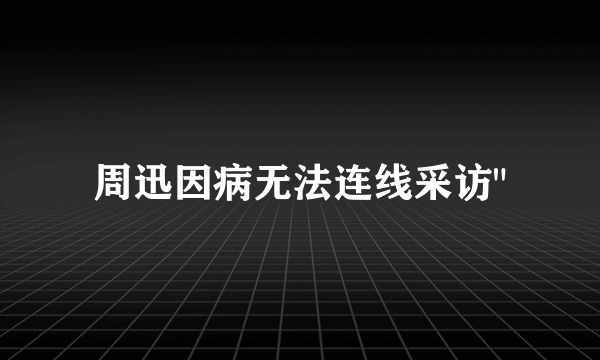 周迅因病无法连线采访"